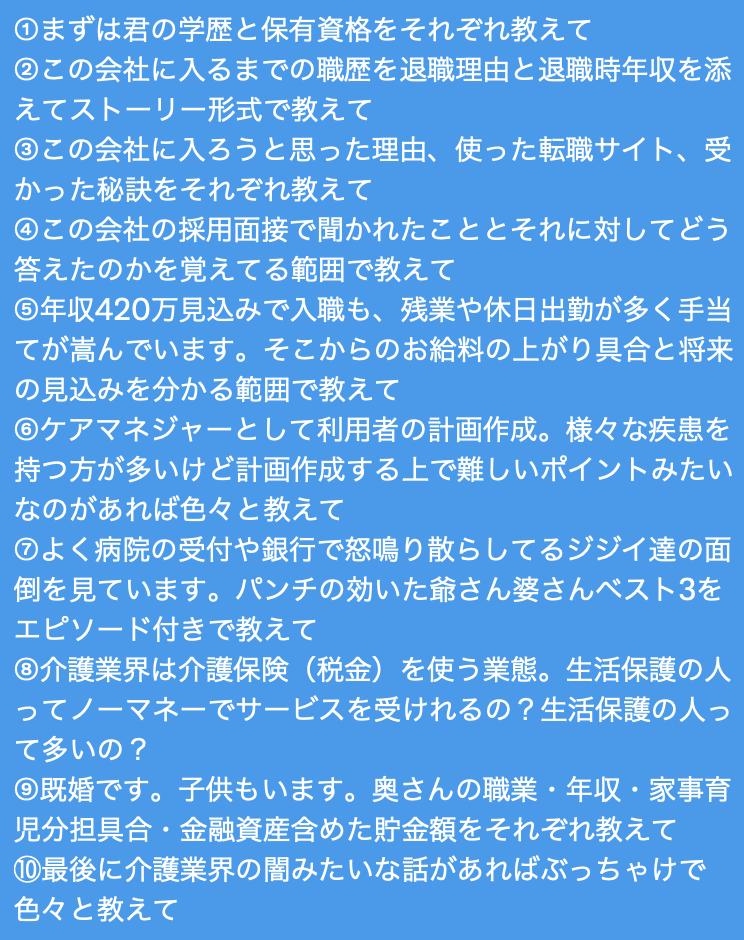 ①まずは君の学歴と保有資格をそれぞれ教えて
②この会社に入るまでの職歴を退職理由と退職時年収を添えてストーリー形式で教えて
③この会社に入ろうと思った理由、使った転職サイト、受かった秘訣をそれぞれ教えて
④この会社の採用面接で聞かれたこととそれに対してどう答えたのかを覚えてる範囲で教えて
⑤年収420万見込みで入職も、残業や休日出勤が多く手当てが嵩んでいます。そこからのお給料の上がり具合と将来の見込みを分かる範囲で教えて
⑥ケアマネジャーとして利用者の計画作成。様々な疾患を持つ方が多いけど計画作成する上で難しいポイントみたいなのがあれば色々と教えて
⑦よく病院の受付や銀行で怒鳴り散らしてるジジイ達の面倒を見ています。パンチの効いた爺さん婆さんベスト3をエピソード付きで教えて
⑧介護業界は介護保険（税金）を使う業態。生活保護の人ってノーマネーでサービスを受けれるの？生活保護の人って多いの？
⑨既婚です。子供もいます。奥さんの職業・年収・家事育児分担具合・金融資産含めた貯金額をそれぞれ教えて
⑩最後に介護業界の闇みたいな話があればぶっちゃけで色々と教えて